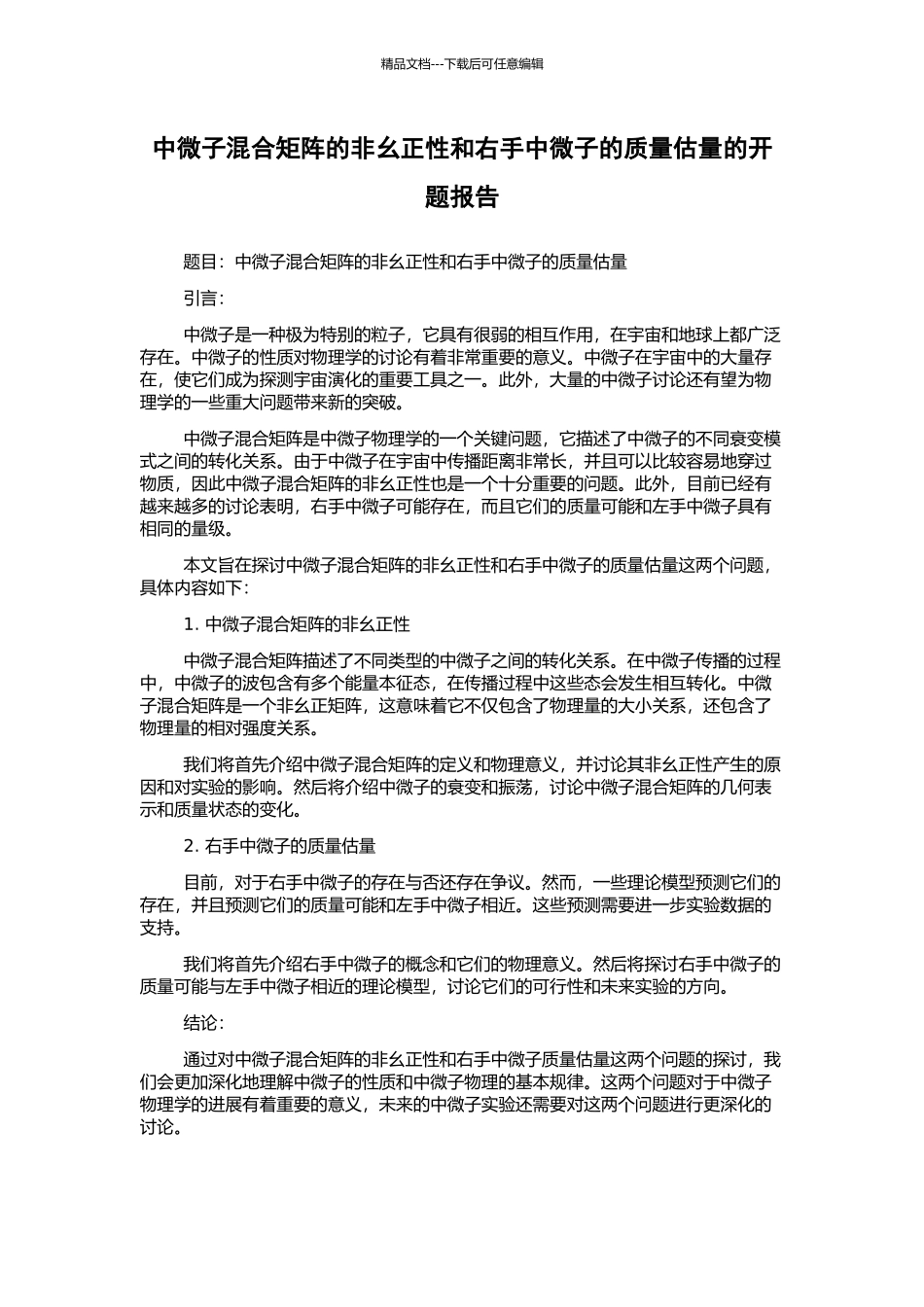 精品文档---下载后可任意编辑

中微子混合矩阵的非幺正性和右手中微子的质量估量的开题报告

题目：中微子混合矩阵的非幺正性和右手中微子的质量估量

引言：

中微子是一种极为特别的粒子，它具有很弱的相互作用，在宇宙和地球上都广泛存在。中微子的性质对物理学的讨论有着非常重要的意义。中微子在宇宙中的大量存在，使它们成为探测宇宙演化的重要工具之一。此外，大量的中微子讨论还有望为物理学的一些重大问题带来新的突破。

中微子混合矩阵是中微子物理学的一个关键问题，它描述了中微子的不同衰变模式之间的转化关系。由于中微子在宇宙中传播距离非常长，并且可以比较容易地穿过物质，因此中微子混合矩阵的非幺正性也是一个十分重要的问题。此外，目前已经有越来越多的讨论表明，右手中微子可能存在，而且它们的质量可能和左手中微子具有相同的量级。

本文旨在探讨中微子混合矩阵的非幺正性和右手中微子的质量估量这两个问题，具体内容如下：

1. 中微子混合矩阵的非幺正性

中微子混合矩阵描述了不同类型的中微子之间的转化关系。在中微子传播的过程中，中微子的波包含有多个能量本征态，在传播过程中这些态会发生相互转化。中微子混合矩阵是一个非幺正矩阵，这意味着它不仅包含了物理量的大小关系，还包含了物理量的相对强度关系。

我们将首先介绍中微子混合矩阵的定义和物理意义，并讨论其非幺正性产生的原因和对实验的影响。然后将介绍中微子的衰变和振荡，讨论中微子混合矩阵的几何表示和质量状态的变化。

2. 右手中微子的质量估量

目前，对于右手中微子的存在与否还存在争议。然而，一些理论模型预测它们的存在，并且预测它们的质量可能和左手中微子相近。这些预测需要进一步实验数据的支持。

我们将首先介绍右手中微子的概念和它们的物理意义。然后将探讨右手中微子的质量可能与左手中微子相近的理论模型，讨论它们的可行性和未来实验的方向。

结论：

通过对中微子混合矩阵的非幺正性和右手中微子质量估量这两个问题的探讨，我们会更加深化地理解中微子的性质和中微子物理的基本规律。这两个问题对于中微子物理学的进展有着重要的意义，未来的中微子实验还需要对这两个问题进行更深化的讨论。